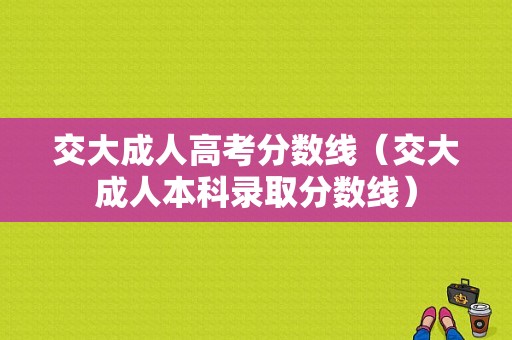 交大成人高考分数线（交大成人本科录取分数线）